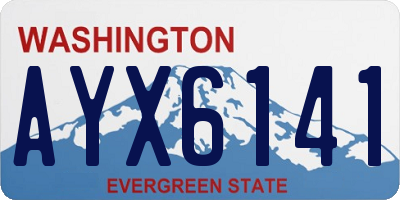 WASHINGTON

AYX6141

EVERGREEN STATE